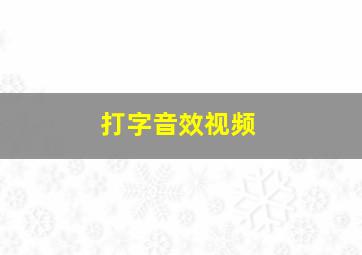 打字音效视频